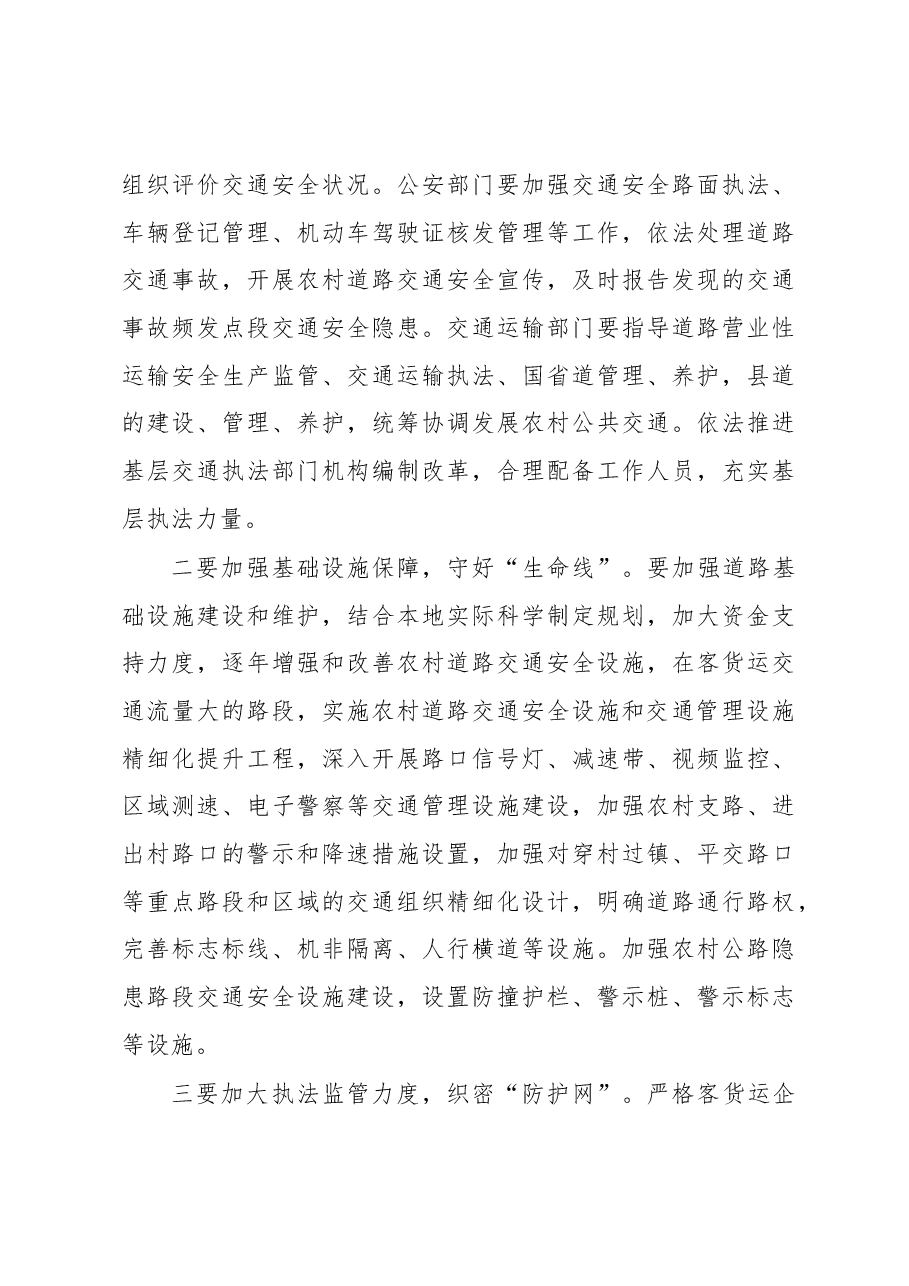 组织评价交通安全状况。公安部门要加强交通安全路面执法、车辆登记管理、机动车驾驶证核发管理等工作，依法处理道路交通事故，开展农村道路交通安全宣传，及时报告发现的交通事故频发点段交通安全隐患。交通运输部门要指导道路营业性运输安全生产监管、交通运输执法、国省道管理、养护，县道的建设、管理、养护，统筹协调发展农村公共交通。依法推进基层交通执法部门机构编制改革，合理配备工作人员，充实基层执法力量。

二要加强基础设施保障，守好“生命线”。要加强道路基础设施建设和维护，结合本地实际科学制定规划，加大资金支持力度，逐年增强和改善农村道路交通安全设施，在客货运交通流量大的路段，实施农村道路交通安全设施和交通管理设施精细化提升工程，深入开展路口信号灯、减速带、视频监控、区域测速、电子警察等交通管理设施建设，加强农村支路、进出村路口的警示和降速措施设置，加强对穿村过镇、平交路口等重点路段和区域的交通组织精细化设计，明确道路通行路权，完善标志标线、机非隔离、人行横道等设施。加强农村公路隐患路段交通安全设施建设，设置防撞护栏、警示桩、警示标志等设施。

三要加大执法监管力度，织密“防护网”。严格客货运企